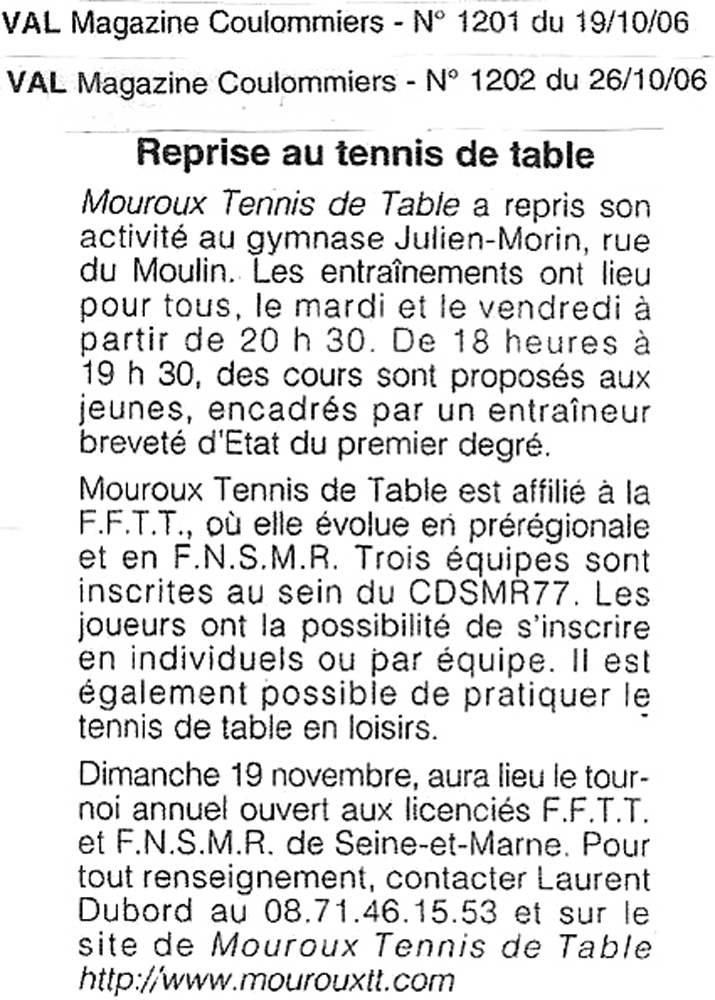 VAL Magazine Coulommiers - N° 1201 du 19/10/06

VAL Magazine Coulommiers - N° 1202 du 26/10/06

Reprise au tennis de table

Mouroux Tennis de Table a repris son activité au gymnase Julien-Morin, rue du Moulin. Les entraînements ont lieu pour tous, le mardi et le vendredi à partir de 20 h 30. De 18 heures à 19 h 30, des cours sont proposés aux jeunes, encadrés par un entraîneur breveté d'Etat du premier degré.

Mouroux Tennis de Table est affilié à la F.F.T.T., où elle évolue en prérégionale et en F.N.S.M.R. Trois équipes sont inscrites au sein du CDSMR77. Les joueurs ont la possibilité de s'inscrire en individuels ou par équipe. Il est également possible de pratiquer le tennis de table en loisirs.

Dimanche 19 novembre, aura lieu le tournoi annuel ouvert aux licenciés F.F.T.T. et F.N.S.M.R. de Seine-et-Marne. Pour tout renseignement, contacter Laurent Dubord au 08.71.46.15.53 et sur le site de Mouroux Tennis de Table http://www.mourouxtt.com